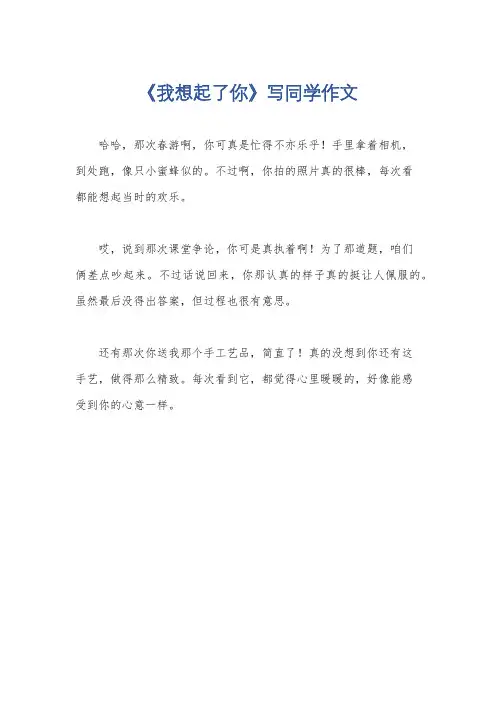 《我想起了你》写同学作文

哈哈，那次春游啊，你可真是忙得不亦乐乎！手里拿着相机，到处跑，像只小蜜蜂似的。不过啊，你拍的照片真的很棒，每次看都能想起当时的欢乐。

哎，说到那次课堂争论，你可是真执着啊！为了那道题，咱们俩差点吵起来。不过话说回来，你那认真的样子真的挺让人佩服的。虽然最后没得出答案，但过程也很有意思。

还有那次你送我那个手工艺品，简直了！真的没想到你还有这手艺，做得那么精致。每次看到它，都觉得心里暖暖的，好像能感受到你的心意一样。